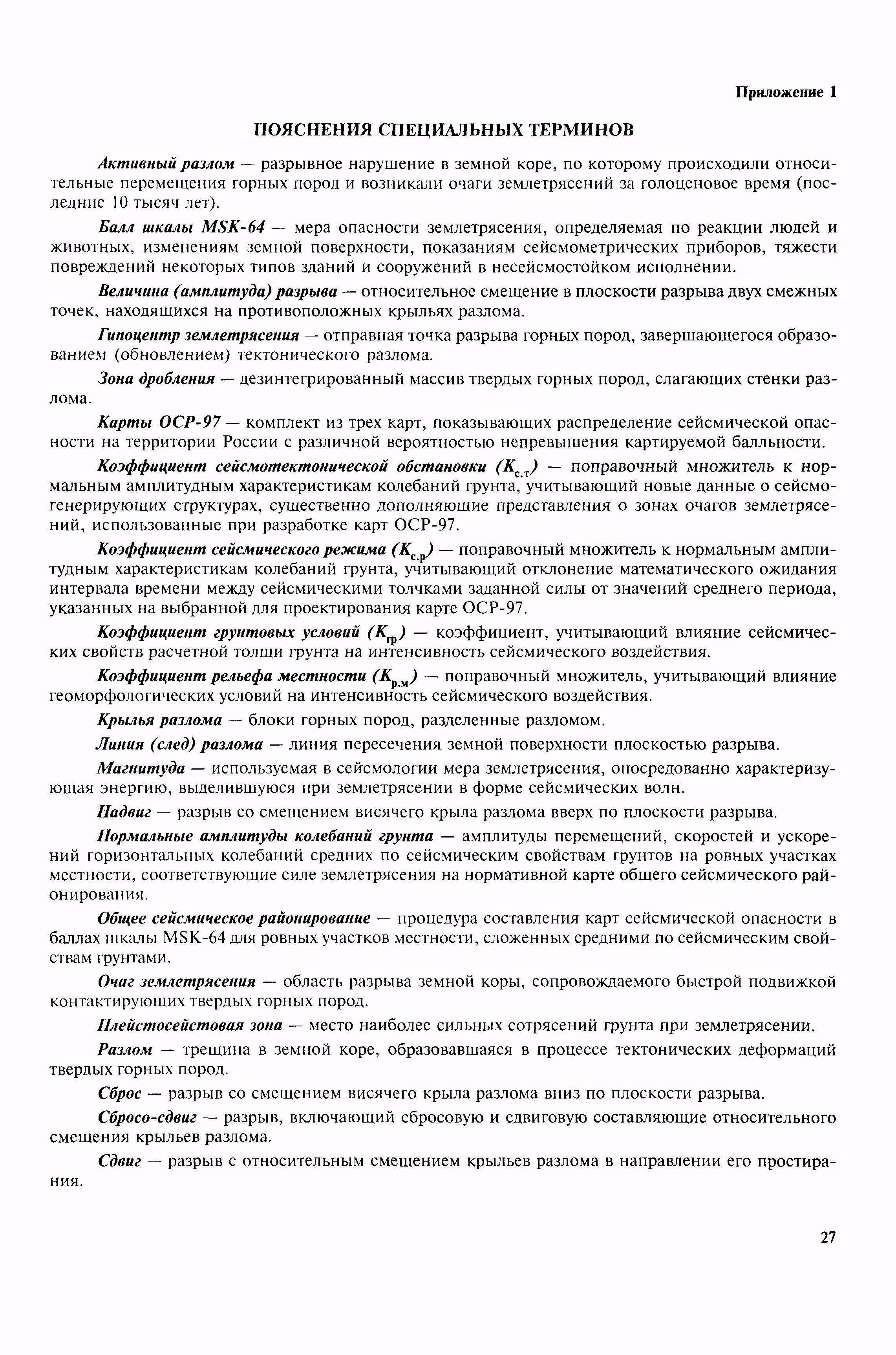 Приложение 1

ПОЯСНЕНИЯ СПЕЦИАЛЬНЫХ ТЕРМИНОВ

Активный разлом — разрывное нарушение в земной коре, по которому происходили относительные перемещения горных пород и возникали очаги землетрясений за голоценовое время (последние 10 тысяч лет).

Балл шкалы MSK-64 — мера опасности землетрясения, определяемая по реакции людей и животных, изменениям земной поверхности, показаниям сейсмометрических приборов, тяжести повреждений некоторых типов зданий и сооружений в несейсмостойком исполнении.

Величина (амплитуда) разрыва — относительное смещение в плоскости разрыва двух смежных точек, находящихся на противоположных крыльях разлома.

Гипоцентр землетрясения — отправная точка разрыва горных пород, завершающегося образованием (обновлением) тектонического разлома.

Зона дробления — дезинтегрированный массив твердых горных пород, слагающих стенки разлома.

Карты ОСР-97 — комплект из трех карт, показывающих распределение сейсмической опасности на территории России с различной вероятностью непревышения картируемой балльности.

Коэффициент сейсмотектонической обстановки ($K_{с.т}$) — поправочный множитель к нормальным амплитудным характеристикам колебаний грунта, учитывающий новые данные о сейсмогенерирующих структурах, существенно дополняющие представления о зонах очагов землетрясений, использованные при разработке карт ОСР-97.

Коэффициент сейсмического режима ($K_{с.р}$) — поправочный множитель к нормальным амплитудным характеристикам колебаний грунта, учитывающий отклонение математического ожидания интервала времени между сейсмическими толчками заданной силы от значений среднего периода, указанных на выбранной для проектирования карте ОСР-97.

Коэффициент грунтовых условий ($K_{гр}$) — коэффициент, учитывающий влияние сейсмических свойств расчетной толщи грунта на интенсивность сейсмического воздействия.

Коэффициент рельефа местности ($K_{р.м}$) — поправочный множитель, учитывающий влияние геоморфологических условий на интенсивность сейсмического воздействия.

Крылья разлома — блоки горных пород, разделенные разломом.

Линия (след) разлома — линия пересечения земной поверхности плоскостью разрыва.

Магнитуда — используемая в сейсмологии мера землетрясения, опосредованно характеризующая энергию, выделившуюся при землетрясении в форме сейсмических волн.

Надвиг — разрыв со смещением висячего крыла разлома вверх по плоскости разрыва.

Нормальные амплитуды колебаний грунта — амплитуды перемещений, скоростей и ускорений горизонтальных колебаний средних по сейсмическим свойствам грунтов на ровных участках местности, соответствующие силе землетрясения на нормативной карте общего сейсмического районирования.

Общее сейсмическое районирование — процедура составления карт сейсмической опасности в баллах шкалы MSK-64 для ровных участков местности, сложенных средними по сейсмическим свойствам грунтами.

Очаг землетрясения — область разрыва земной коры, сопровождаемого быстрой подвижкой контактирующих твердых горных пород.

Плейстосейстовая зона — место наиболее сильных сотрясений грунта при землетрясении.

Разлом — трещина в земной коре, образовавшаяся в процессе тектонических деформаций твердых горных пород.

Сброс — разрыв со смещением висячего крыла разлома вниз по плоскости разрыва.

Сбросо-сдвиг — разрыв, включающий сбросовую и сдвиговую составляющие относительного смещения крыльев разлома.

Сдвиг — разрыв с относительным смещением крыльев разлома в направлении его простирания.

27